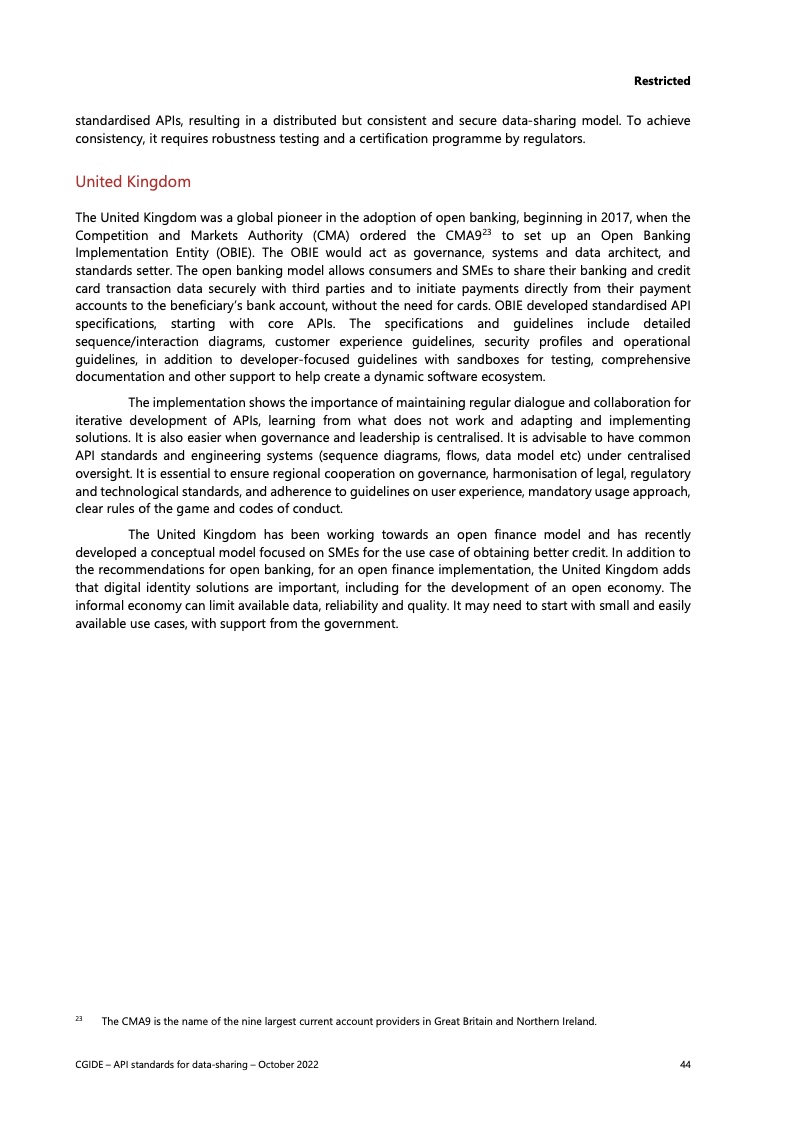 Restricted

standardised APIs, resulting in a distributed but consistent and secure data-sharing model. To achieve consistency, it requires robustness testing and a certification programme by regulators.

United Kingdom

The United Kingdom was a global pioneer in the adoption of open banking, beginning in 2017, when the Competition and Markets Authority (CMA) ordered the CMA9$^{23}$ to set up an Open Banking Implementation Entity (OBIE). The OBIE would act as governance, systems and data architect, and standards setter. The open banking model allows consumers and SMEs to share their banking and credit card transaction data securely with third parties and to initiate payments directly from their payment accounts to the beneficiary's bank account, without the need for cards. OBIE developed standardised API specifications, starting with core APIs. The specifications and guidelines include detailed sequence/interaction diagrams, customer experience guidelines, security profiles and operational guidelines, in addition to developer-focused guidelines with sandboxes for testing, comprehensive documentation and other support to help create a dynamic software ecosystem.

The implementation shows the importance of maintaining regular dialogue and collaboration for iterative development of APIs, learning from what does not work and adapting and implementing solutions. It is also easier when governance and leadership is centralised. It is advisable to have common API standards and engineering systems (sequence diagrams, flows, data model etc) under centralised oversight. It is essential to ensure regional cooperation on governance, harmonisation of legal, regulatory and technological standards, and adherence to guidelines on user experience, mandatory usage approach, clear rules of the game and codes of conduct.

The United Kingdom has been working towards an open finance model and has recently developed a conceptual model focused on SMEs for the use case of obtaining better credit. In addition to the recommendations for open banking, for an open finance implementation, the United Kingdom adds that digital identity solutions are important, including for the development of an open economy. The informal economy can limit available data, reliability and quality. It may need to start with small and easily available use cases, with support from the government.

$^{23}$ The CMA9 is the name of the nine largest current account providers in Great Britain and Northern Ireland.

CGIDE – API standards for data-sharing – October 2022 44